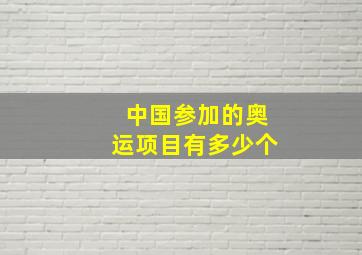 中国参加的奥运项目有多少个